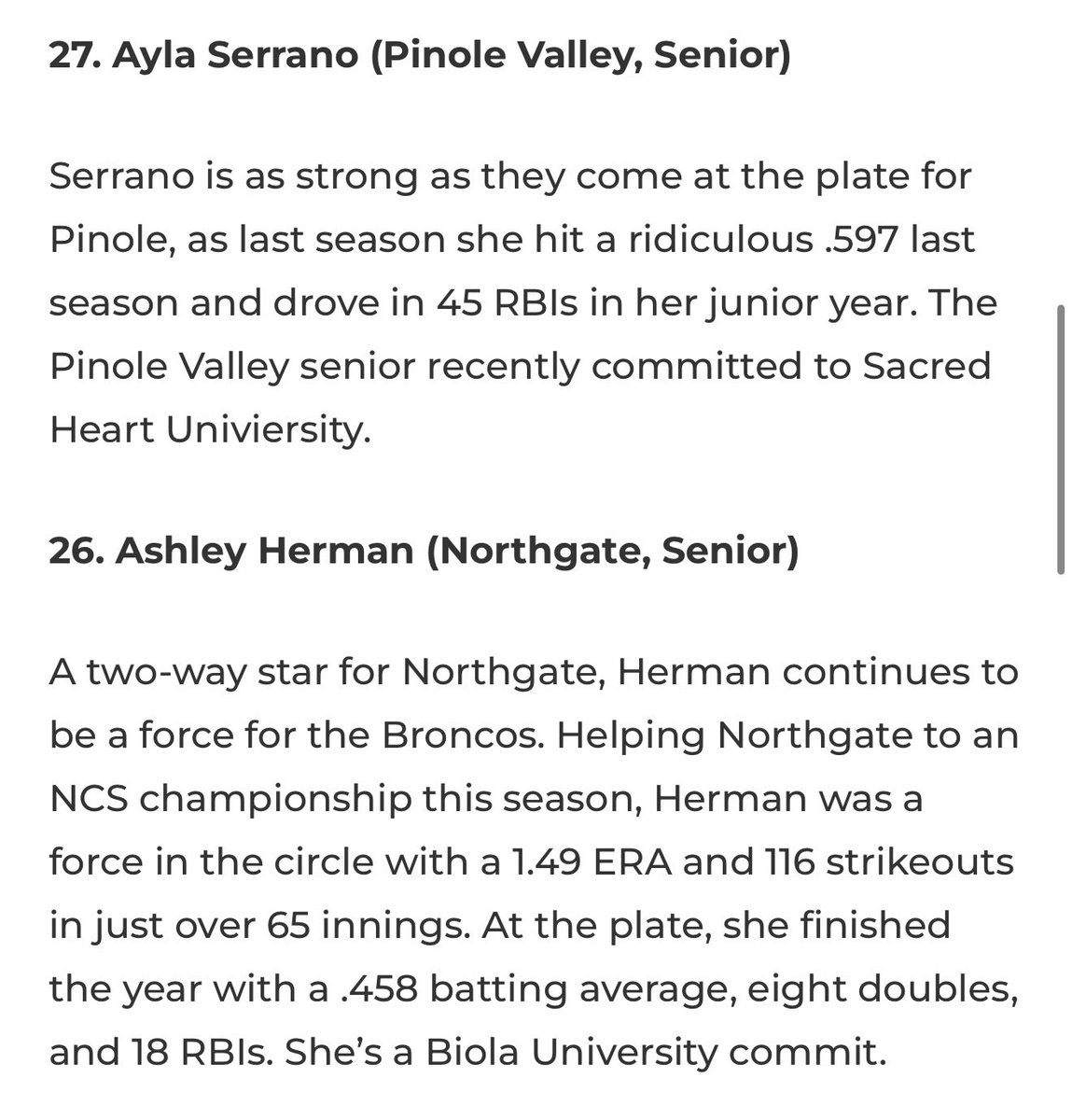 27. Ayla Serrano (Pinole Valley, Senior)

Serrano is as strong as they come at the plate for Pinole, as last season she hit a ridiculous .597 last season and drove in 45 RBIs in her junior year. The Pinole Valley senior recently committed to Sacred Heart Univiersity.

26. Ashley Herman (Northgate, Senior)

A two-way star for Northgate, Herman continues to be a force for the Broncos. Helping Northgate to an NCS championship this season, Herman was a force in the circle with a 1.49 ERA and 116 strikeouts in just over 65 innings. At the plate, she finished the year with a .458 batting average, eight doubles, and 18 RBIs. She's a Biola University commit.